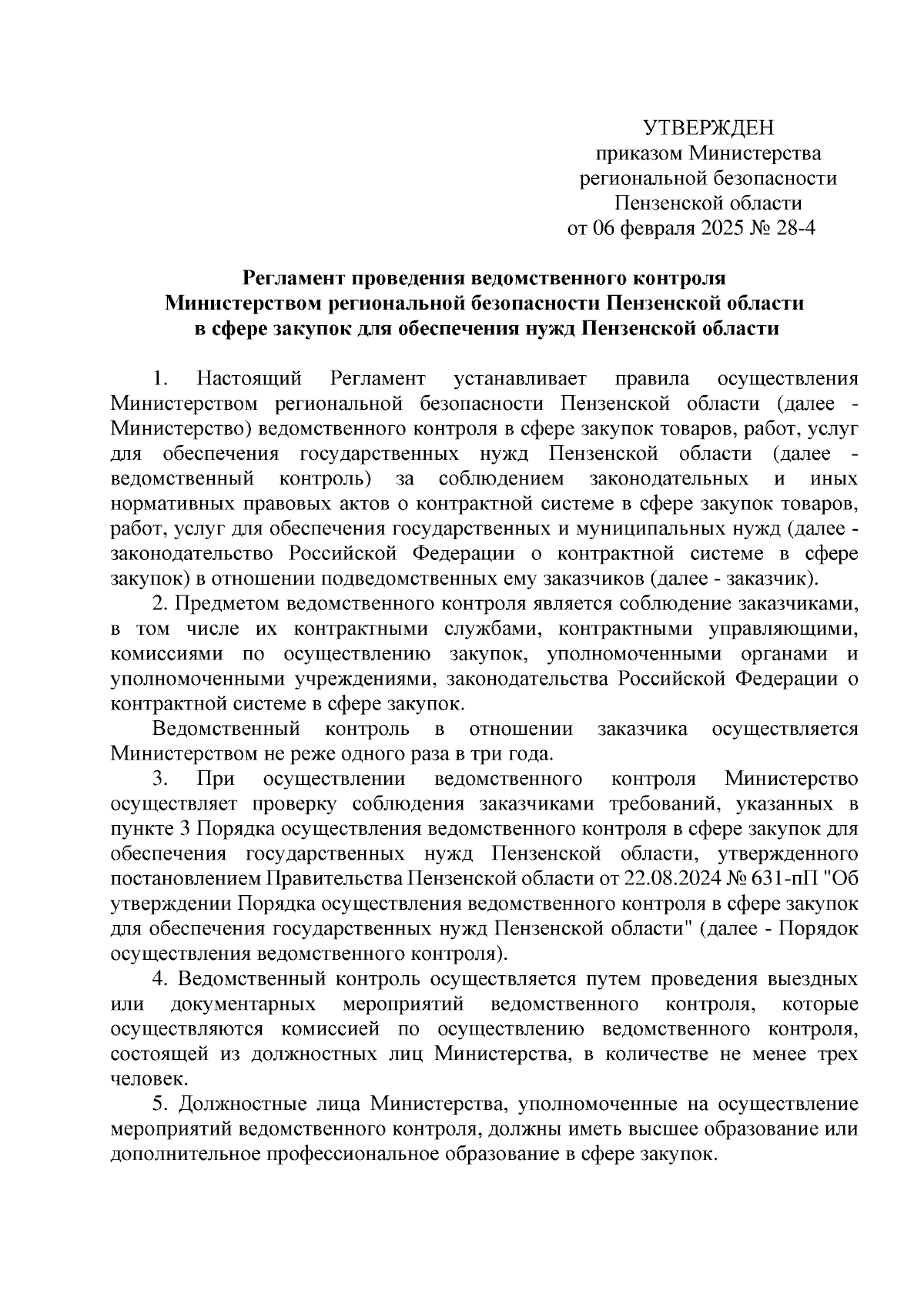 УТВЕРЖДЕН
приказом Министерства
региональной безопасности
Пензенской области
от 06 февраля 2025 № 28-4

Регламент проведения ведомственного контроля
Министерством региональной безопасности Пензенской области
в сфере закупок для обеспечения нужд Пензенской области

1. Настоящий Регламент устанавливает правила осуществления Министерством региональной безопасности Пензенской области (далее - Министерство) ведомственного контроля в сфере закупок товаров, работ, услуг для обеспечения государственных нужд Пензенской области (далее - ведомственный контроль) за соблюдением законодательных и иных нормативных правовых актов о контрактной системе в сфере закупок товаров, работ, услуг для обеспечения государственных и муниципальных нужд (далее - законодательство Российской Федерации о контрактной системе в сфере закупок) в отношении подведомственных ему заказчиков (далее - заказчик).

2. Предметом ведомственного контроля является соблюдение заказчиками, в том числе их контрактными службами, контрактными управляющими, комиссиями по осуществлению закупок, уполномоченными органами и уполномоченными учреждениями, законодательства Российской Федерации о контрактной системе в сфере закупок.

Ведомственный контроль в отношении заказчика осуществляется Министерством не реже одного раза в три года.

3. При осуществлении ведомственного контроля Министерство осуществляет проверку соблюдения заказчиками требований, указанных в пункте 3 Порядка осуществления ведомственного контроля в сфере закупок для обеспечения государственных нужд Пензенской области, утвержденного постановлением Правительства Пензенской области от 22.08.2024 № 631-пП "Об утверждении Порядка осуществления ведомственного контроля в сфере закупок для обеспечения государственных нужд Пензенской области" (далее - Порядок осуществления ведомственного контроля).

4. Ведомственный контроль осуществляется путем проведения выездных или документарных мероприятий ведомственного контроля, которые осуществляются комиссией по осуществлению ведомственного контроля, состоящей из должностных лиц Министерства, в количестве не менее трех человек.

5. Должностные лица Министерства, уполномоченные на осуществление мероприятий ведомственного контроля, должны иметь высшее образование или дополнительное профессиональное образование в сфере закупок.